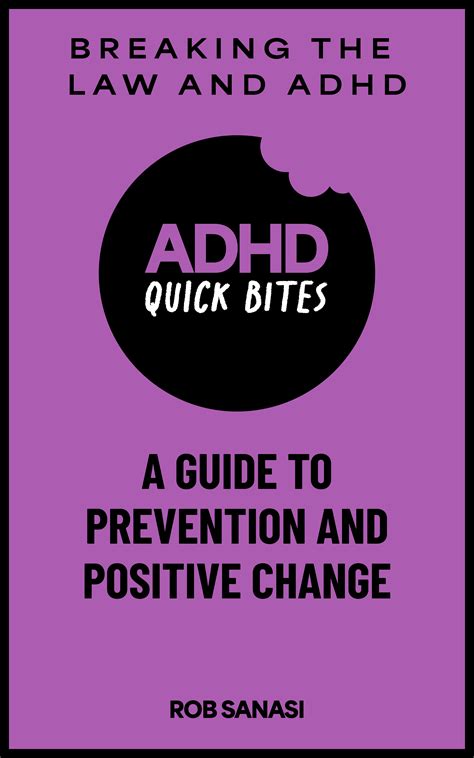 BREAKING THE LAW AND ADHD

ADHD
QUICK BITES

A GUIDE TO PREVENTION AND POSITIVE CHANGE

ROB SANASI